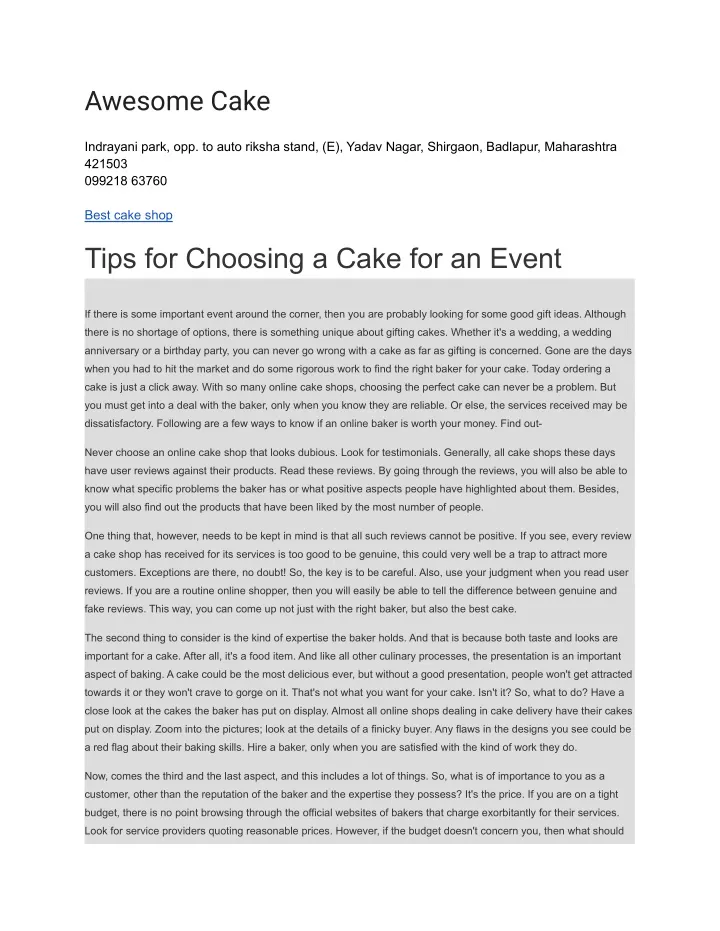 Awesome Cake

Indrayani park, opp. to auto riksha stand, (E), Yadav Nagar, Shirgaon, Badlapur, Maharashtra 421503
099218 63760

Best cake shop

Tips for Choosing a Cake for an Event

If there is some important event around the corner, then you are probably looking for some good gift ideas. Although there is no shortage of options, there is something unique about gifting cakes. Whether it's a wedding, a wedding anniversary or a birthday party, you can never go wrong with a cake as far as gifting is concerned. Gone are the days when you had to hit the market and do some rigorous work to find the right baker for your cake. Today ordering a cake is just a click away. With so many online cake shops, choosing the perfect cake can never be a problem. But you must get into a deal with the baker, only when you know they are reliable. Or else, the services received may be dissatisfactory. Following are a few ways to know if an online baker is worth your money. Find out-

Never choose an online cake shop that looks dubious. Look for testimonials. Generally, all cake shops these days have user reviews against their products. Read these reviews. By going through the reviews, you will also be able to know what specific problems the baker has or what positive aspects people have highlighted about them. Besides, you will also find out the products that have been liked by the most number of people.

One thing that, however, needs to be kept in mind is that all such reviews cannot be positive. If you see, every review a cake shop has received for its services is too good to be genuine, this could very well be a trap to attract more customers. Exceptions are there, no doubt! So, the key is to be careful. Also, use your judgment when you read user reviews. If you are a routine online shopper, then you will easily be able to tell the difference between genuine and fake reviews. This way, you can come up not just with the right baker, but also the best cake.

The second thing to consider is the kind of expertise the baker holds. And that is because both taste and looks are important for a cake. After all, it's a food item. And like all other culinary processes, the presentation is an important aspect of baking. A cake could be the most delicious ever, but without a good presentation, people won't get attracted towards it or they won't crave to gorge on it. That's not what you want for your cake. Isn't it? So, what to do? Have a close look at the cakes the baker has put on display. Almost all online shops dealing in cake delivery have their cakes put on display. Zoom into the pictures; look at the details of a finicky buyer. Any flaws in the designs you see could be a red flag about their baking skills. Hire a baker, only when you are satisfied with the kind of work they do.

Now, comes the third and the last aspect, and this includes a lot of things. So, what is of importance to you as a customer, other than the reputation of the baker and the expertise they possess? It's the price. If you are on a tight budget, there is no point browsing through the official websites of bakers that charge exorbitantly for their services. Look for service providers quoting reasonable prices. However, if the budget doesn't concern you, then what should